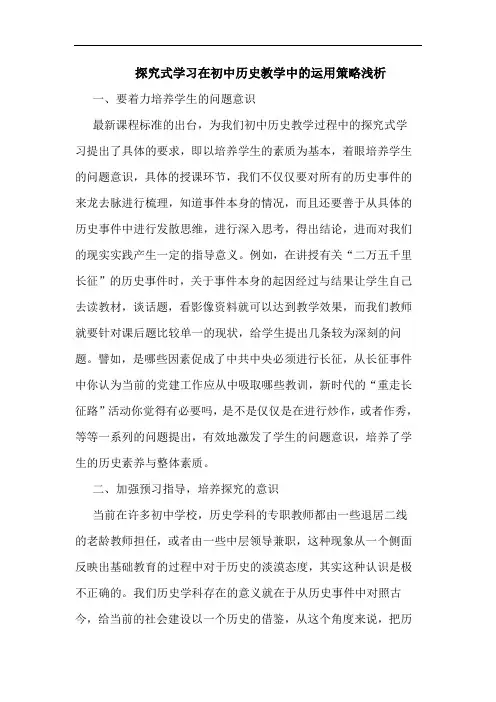 探究式学习在初中历史教学中的运用策略浅析

一、要着力培养学生的问题意识

最新课程标准的出台，为我们初中历史教学过程中的探究式学习提出了具体的要求，即以培养学生的素质为基本，着眼培养学生的问题意识，具体的授课环节，我们不仅仅要对所有的历史事件的来龙去脉进行梳理，知道事件本身的情况，而且还要善于从具体的历史事件中进行发散思维，进行深入思考，得出结论，进而对我们的现实实践产生一定的指导意义。例如，在讲授有关“二万五千里长征”的历史事件时，关于事件本身的起因经过与结果让学生自己去读教材，谈话题，看影像资料就可以达到教学效果，而我们教师就要针对课后题比较单一的现状，给学生提出几条较为深刻的问题。譬如，是哪些因素促成了中共中央必须进行长征，从长征事件中你认为当前的党建工作应从中吸取哪些教训，新时代的“重走长征路”活动你觉得有必要吗，是不是仅仅是在进行炒作，或者作秀，等等一系列的问题提出，有效地激发了学生的问题意识，培养了学生的历史素养与整体素质。

二、加强预习指导，培养探究的意识

当前在许多初中学校，历史学科的专职教师都由一些退居二线的老龄教师担任，或者由一些中层领导兼职，这种现象从一个侧面反映出基础教育的过程中对于历史的淡漠态度，其实这种认识是极不正确的。我们历史学科存在的意义就在于从历史事件中对照古今，给当前的社会建设以一个历史的借鉴，从这个角度来说，把历